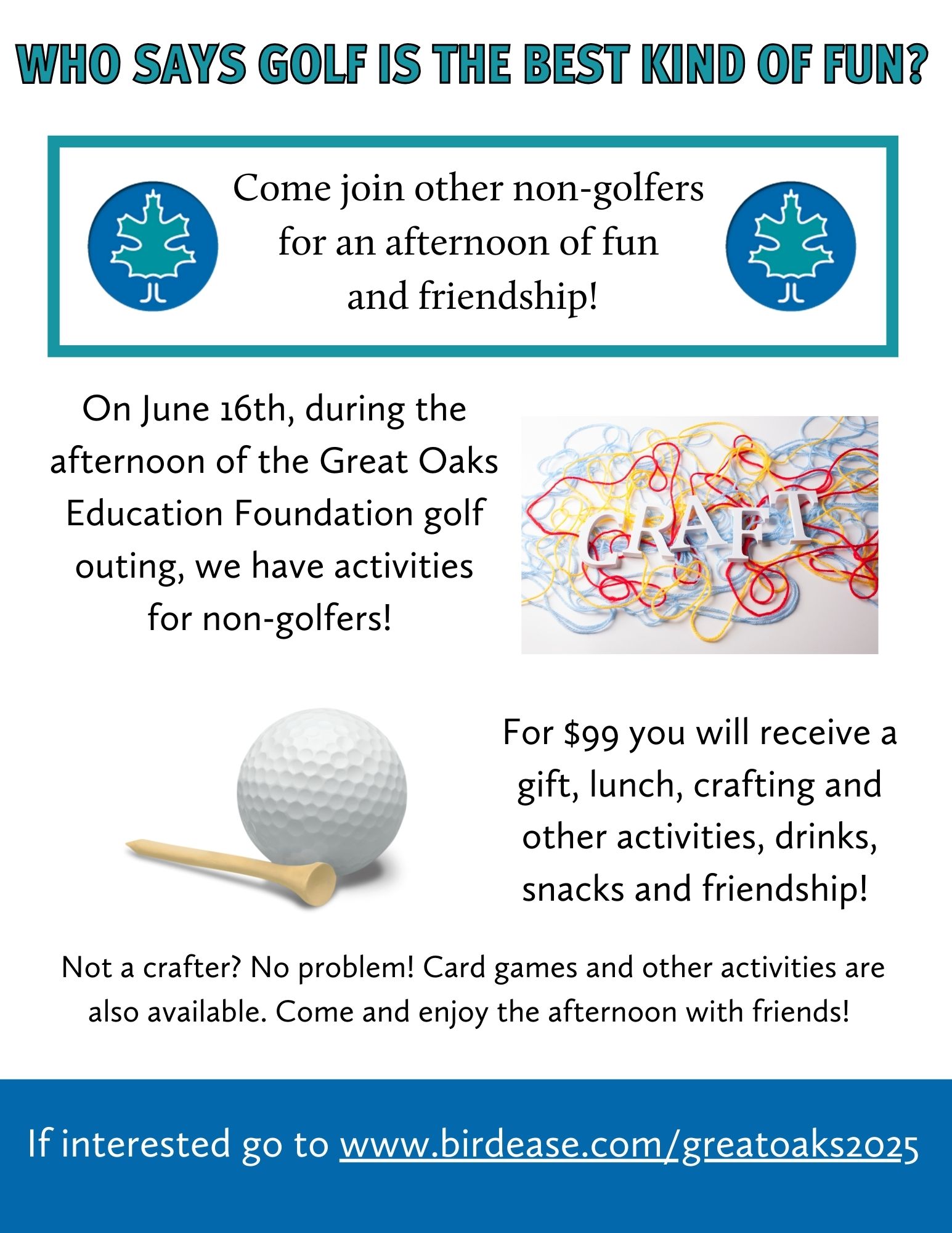 WHO SAYS GOLF IS THE BEST KIND OF FUN?

Come join other non-golfers for an afternoon of fun and friendship!

On June 16th, during the afternoon of the Great Oaks Education Foundation golf outing, we have activities for non-golfers!

CRAFT

For $99 you will receive a gift, lunch, crafting and other activities, drinks, snacks and friendship!

Not a crafter? No problem! Card games and other activities are also available. Come and enjoy the afternoon with friends!

If interested go to www.birdease.com/greatoaks2025